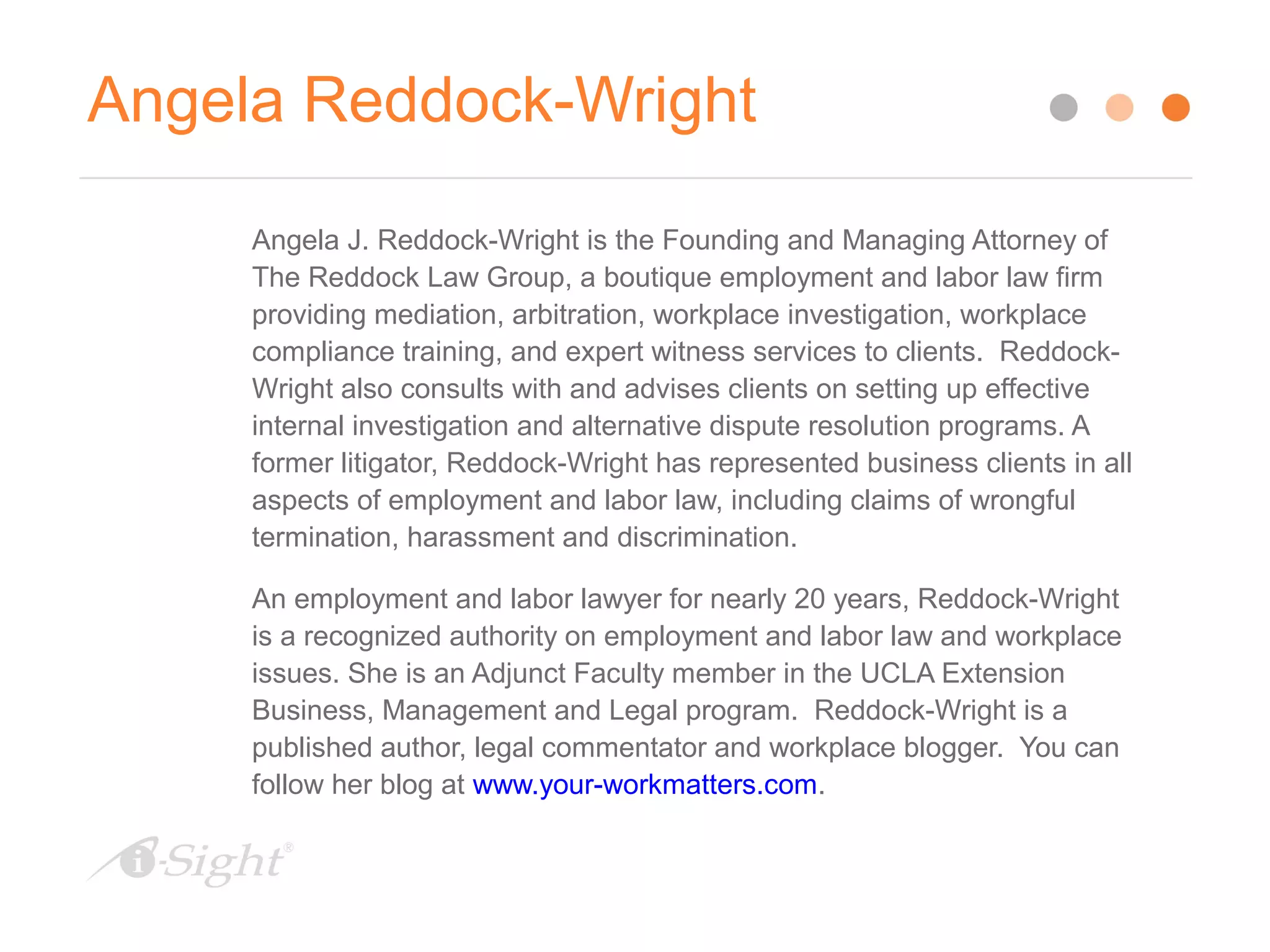 Angela Reddock-Wright

Angela J. Reddock-Wright is the Founding and Managing Attorney of The Reddock Law Group, a boutique employment and labor law firm providing mediation, arbitration, workplace investigation, workplace compliance training, and expert witness services to clients. Reddock-Wright also consults with and advises clients on setting up effective internal investigation and alternative dispute resolution programs. A former litigator, Reddock-Wright has represented business clients in all aspects of employment and labor law, including claims of wrongful termination, harassment and discrimination.

An employment and labor lawyer for nearly 20 years, Reddock-Wright is a recognized authority on employment and labor law and workplace issues. She is an Adjunct Faculty member in the UCLA Extension Business, Management and Legal program. Reddock-Wright is a published author, legal commentator and workplace blogger. You can follow her blog at www.your-workmatters.com.

i-Sight®